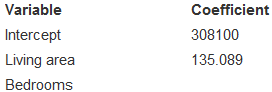 | Variable | Coefficient |
|---|---|
| Intercept | 308100 |
| Living area | 135.089 |
| Bedrooms | |